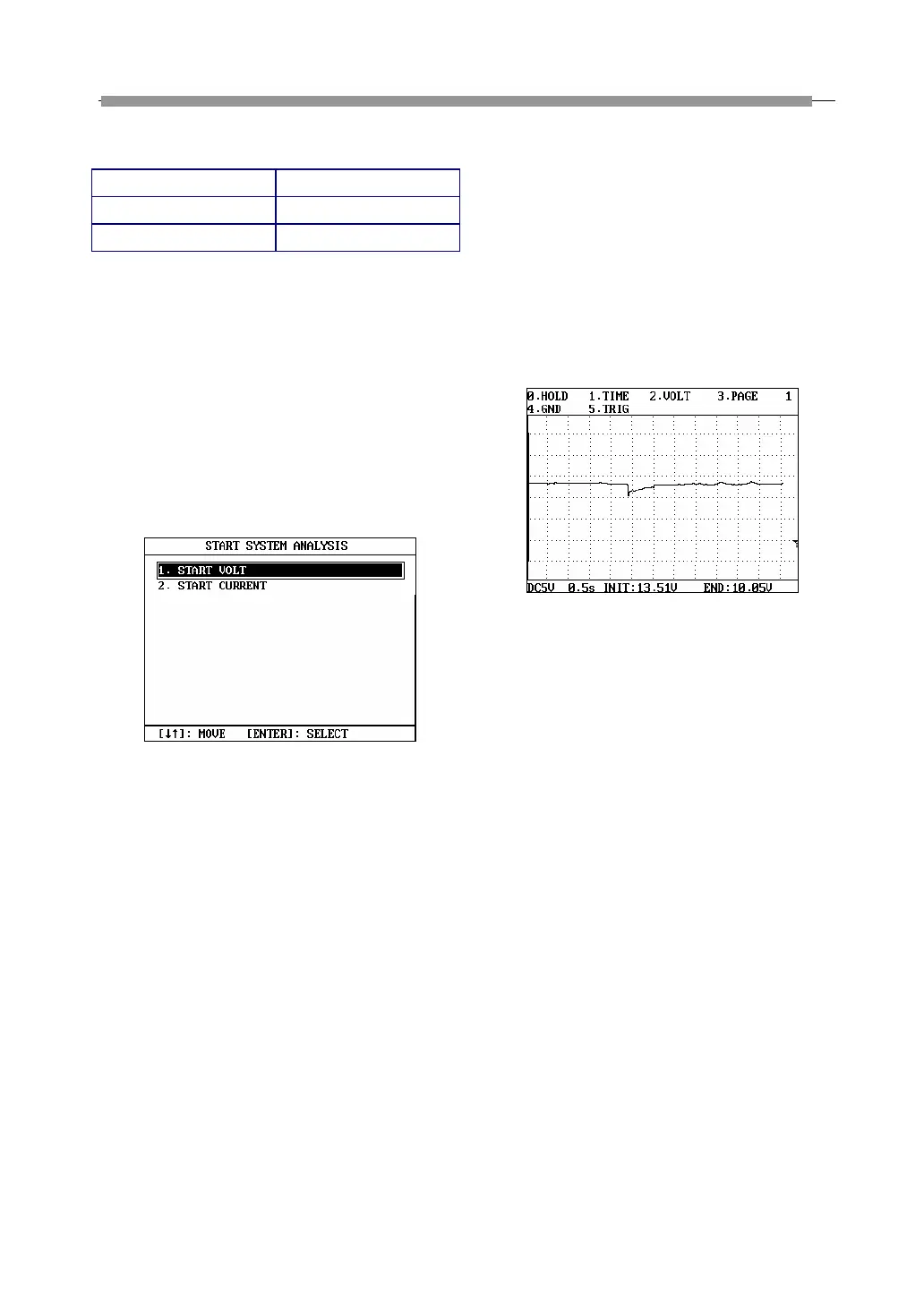 START SYSTEM ANALYSIS
1. START VOLT
2. START CURRENT
[↓↑]: MOVE [ENTER]: SELECT

0.HOLD 1.TIME 2.VOLT 3.PAGE 1
4.GND 5.TRIG
DC5V 0.5s INIT:13.51V END:10.05V